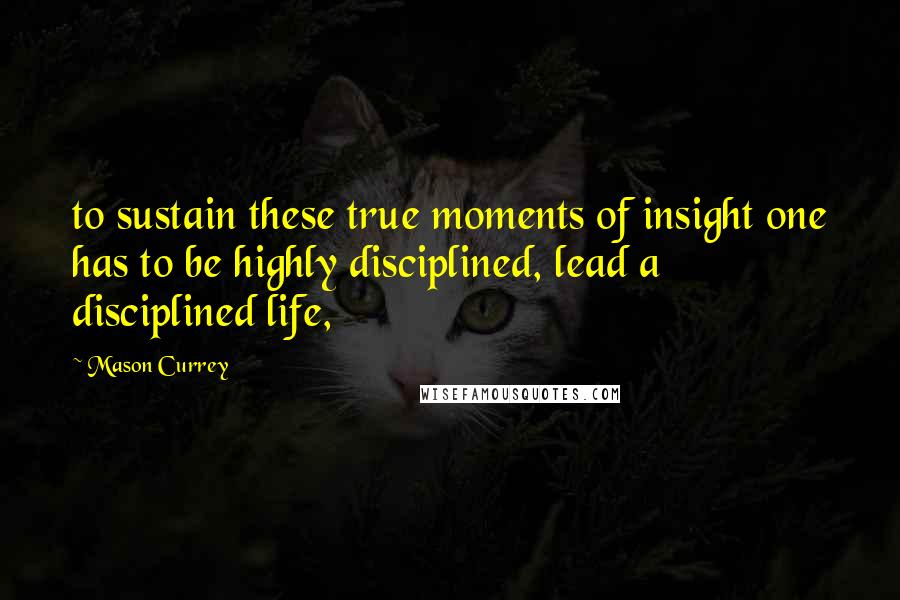 to sustain these true moments of insight one has to be highly disciplined, lead a disciplined life,

~ Mason Currey

WISEFAMOUSQUOTES.COM